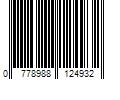 0 778988 124932